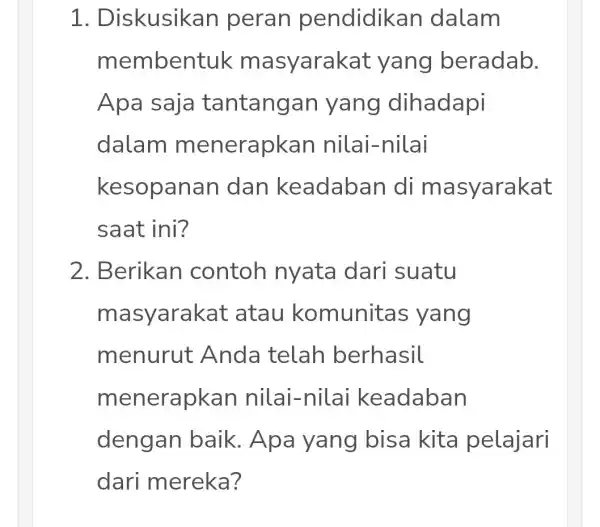 1. Diskusikan peran pendidikan dalam membentuk masyarakat yang beradab. Apa saja tantangan yang dihadapi dalam menerapkan nilai-nilai kesopanan dan keadaban di masyarakat saat ini?

2. Berikan contoh nyata dari suatu masyarakat atau komunitas yang menurut Anda telah berhasil menerapkan nilai-nilai keadaban dengan baik. Apa yang bisa kita pelajari dari mereka?